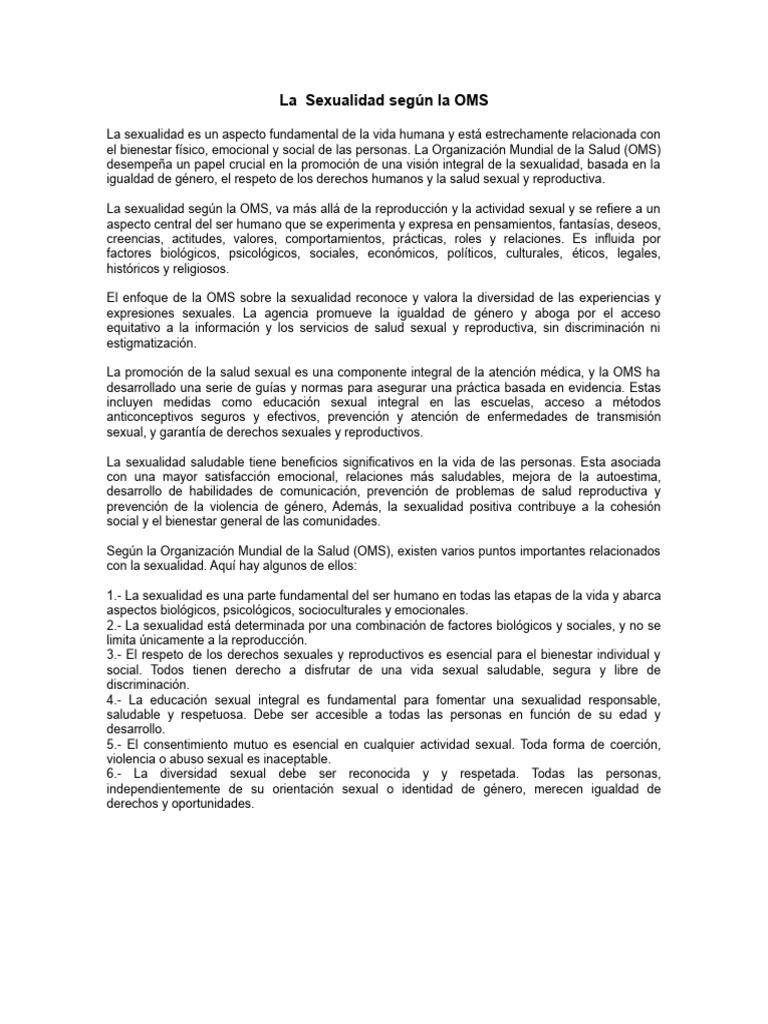 La Sexualidad según la OMS

La sexualidad es un aspecto fundamental de la vida humana y está estrechamente relacionada con el bienestar físico, emocional y social de las personas. La Organización Mundial de la Salud (OMS) desempeña un papel crucial en la promoción de una visión integral de la sexualidad, basada en la igualdad de género, el respeto de los derechos humanos y la salud sexual y reproductiva.

La sexualidad según la OMS, va más allá de la reproducción y la actividad sexual y se refiere a un aspecto central del ser humano que se experimenta y expresa en pensamientos, fantasías, deseos, creencias, actitudes, valores, comportamientos, prácticas, roles y relaciones. Es influida por factores biológicos, psicológicos, sociales, económicos, políticos, culturales, éticos, legales, históricos y religiosos.

El enfoque de la OMS sobre la sexualidad reconoce y valora la diversidad de las experiencias y expresiones sexuales. La agencia promueve la igualdad de género y aboga por el acceso equitativo a la información y los servicios de salud sexual y reproductiva, sin discriminación ni estigmatización.

La promoción de la salud sexual es una componente integral de la atención médica, y la OMS ha desarrollado una serie de guías y normas para asegurar una práctica basada en evidencia. Estas incluyen medidas como educación sexual integral en las escuelas, acceso a métodos anticonceptivos seguros y efectivos, prevención y atención de enfermedades de transmisión sexual, y garantía de derechos sexuales y reproductivos.

La sexualidad saludable tiene beneficios significativos en la vida de las personas. Esta asociada con una mayor satisfacción emocional, relaciones más saludables, mejora de la autoestima, desarrollo de habilidades de comunicación, prevención de problemas de salud reproductiva y prevención de la violencia de género, Además, la sexualidad positiva contribuye a la cohesión social y el bienestar general de las comunidades.

Según la Organización Mundial de la Salud (OMS), existen varios puntos importantes relacionados con la sexualidad. Aquí hay algunos de ellos:

1.- La sexualidad es una parte fundamental del ser humano en todas las etapas de la vida y abarca aspectos biológicos, psicológicos, socioculturales y emocionales.
2.- La sexualidad está determinada por una combinación de factores biológicos y sociales, y no se limita únicamente a la reproducción.
3.- El respeto de los derechos sexuales y reproductivos es esencial para el bienestar individual y social. Todos tienen derecho a disfrutar de una vida sexual saludable, segura y libre de discriminación.
4.- La educación sexual integral es fundamental para fomentar una sexualidad responsable, saludable y respetuosa. Debe ser accesible a todas las personas en función de su edad y desarrollo.
5.- El consentimiento mutuo es esencial en cualquier actividad sexual. Toda forma de coerción, violencia o abuso sexual es inaceptable.
6.- La diversidad sexual debe ser reconocida y y respetada. Todas las personas, independientemente de su orientación sexual o identidad de género, merecen igualdad de derechos y oportunidades.